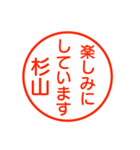 楽しみに
しています
杉山